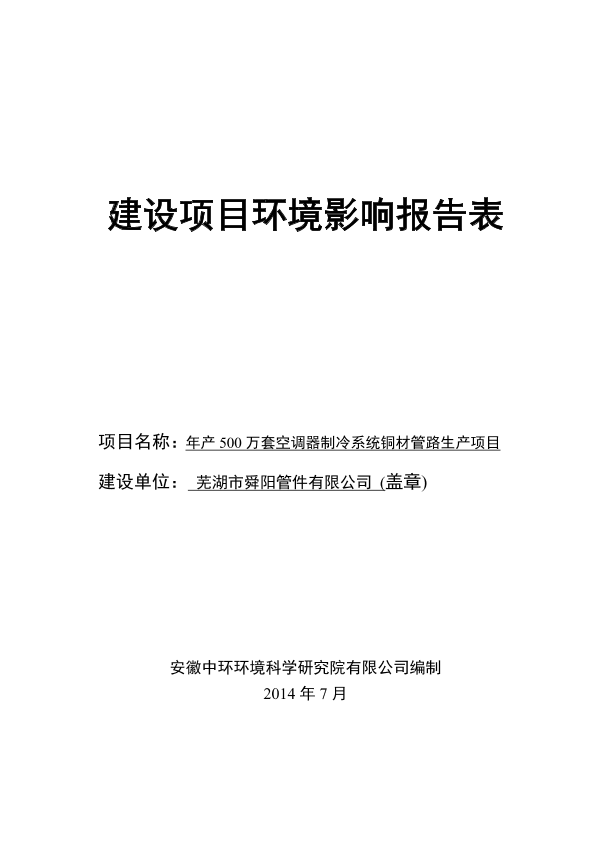 建设项目环境影响报告表

项目名称：年产 500 万套空调器制冷系统铜材管路生产项目

建设单位： 芜湖市舜阳管件有限公司 (盖章)

安徽中环环境科学研究院有限公司编制

2014 年 7 月